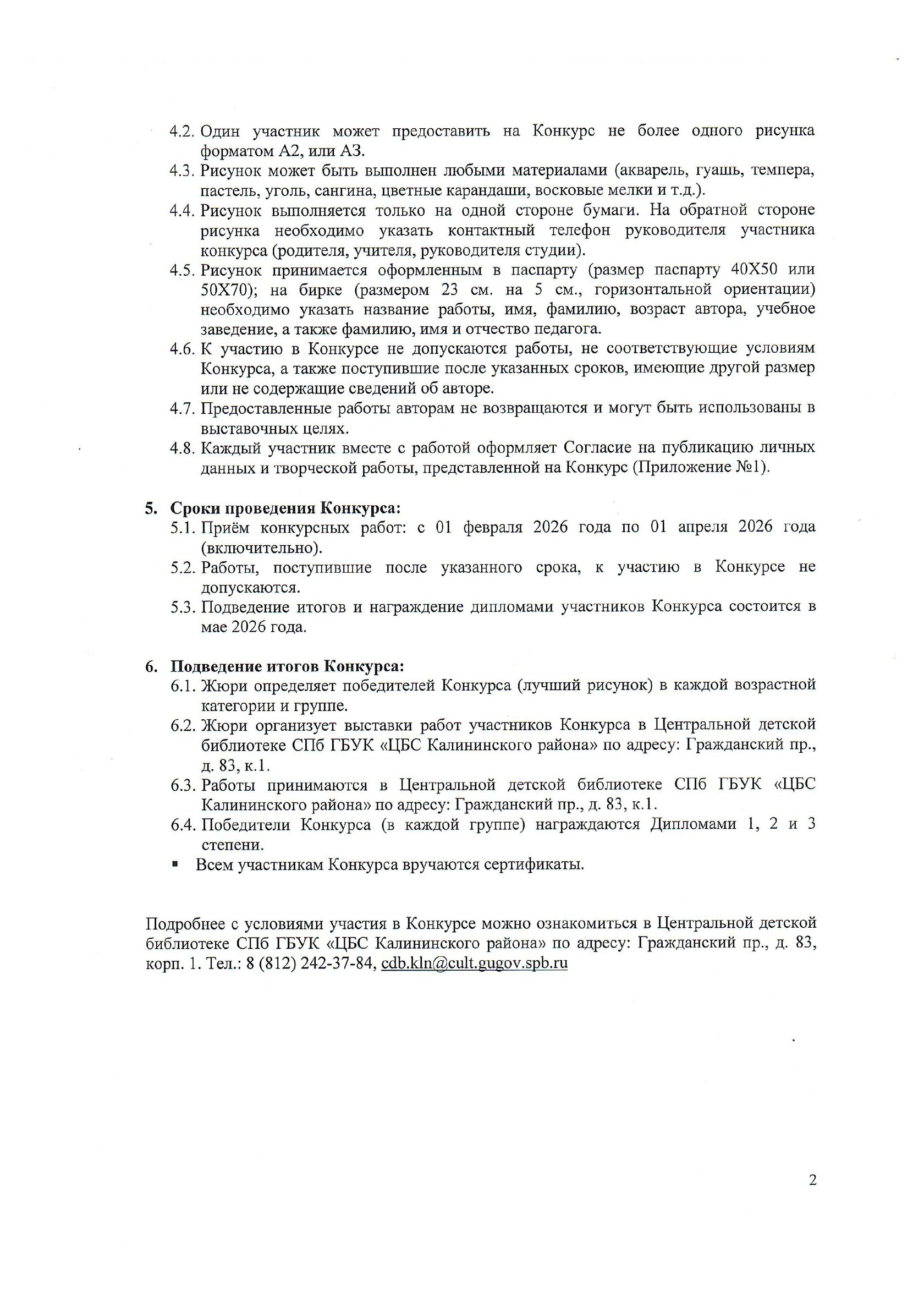 4.2. Один участник может предоставить на Конкурс не более одного рисунка форматом А2, или А3.
4.3. Рисунок может быть выполнен любыми материалами (акварель, гуашь, темпера, пастель, уголь, сангина, цветные карандаши, восковые мелки и т.д.).
4.4. Рисунок выполняется только на одной стороне бумаги. На обратной стороне рисунка необходимо указать контактный телефон руководителя участника конкурса (родителя, учителя, руководителя студии).
4.5. Рисунок принимается оформленным в паспарту (размер паспарту 40Х50 или 50Х70); на бирке (размером 23 см. на 5 см., горизонтальной ориентации) необходимо указать название работы, имя, фамилию, возраст автора, учебное заведение, а также фамилию, имя и отчество педагога.
4.6. К участию в Конкурсе не допускаются работы, не соответствующие условиям Конкурса, а также поступившие после указанных сроков, имеющие другой размер или не содержащие сведений об авторе.
4.7. Предоставленные работы авторам не возвращаются и могут быть использованы в выставочных целях.
4.8. Каждый участник вместе с работой оформляет Согласие на публикацию личных данных и творческой работы, представленной на Конкурс (Приложение №1).

5. Сроки проведения Конкурса:
5.1. Приём конкурсных работ: с 01 февраля 2026 года по 01 апреля 2026 года (включительно).
5.2. Работы, поступившие после указанного срока, к участию в Конкурсе не допускаются.
5.3. Подведение итогов и награждение дипломами участников Конкурса состоится в мае 2026 года.

6. Подведение итогов Конкурса:
6.1. Жюри определяет победителей Конкурса (лучший рисунок) в каждой возрастной категории и группе.
6.2. Жюри организует выставки работ участников Конкурса в Центральной детской библиотеке СПб ГБУК «ЦБС Калининского района» по адресу: Гражданский пр., д. 83, к.1.
6.3. Работы принимаются в Центральной детской библиотеке СПб ГБУК «ЦБС Калининского района» по адресу: Гражданский пр., д. 83, к.1.
6.4. Победители Конкурса (в каждой группе) награждаются Дипломами 1, 2 и 3 степени.
▪ Всем участникам Конкурса вручаются сертификаты.

Подробнее с условиями участия в Конкурсе можно ознакомиться в Центральной детской библиотеке СПб ГБУК «ЦБС Калининского района» по адресу: Гражданский пр., д. 83, корп. 1. Тел.: 8 (812) 242-37-84, cdb.kln@cult.gugov.spb.ru

2